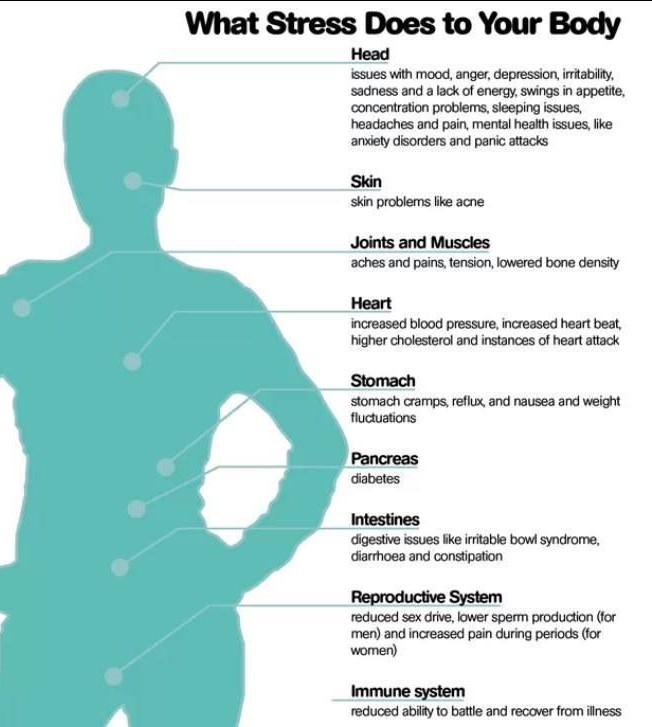 What Stress Does to Your Body

Head
issues with mood, anger, depression, irritability, sadness and a lack of energy, swings in appetite, concentration problems, sleeping issues, headaches and pain, mental health issues, like anxiety disorders and panic attacks

Skin
skin problems like acne

Joints and Muscles
aches and pains, tension, lowered bone density

Heart
increased blood pressure, increased heart beat, higher cholesterol and instances of heart attack

Stomach
stomach cramps, reflux, and nausea and weight fluctuations

Pancreas
diabetes

Intestines
digestive issues like irritable bowl syndrome, diarrhoea and constipation

Reproductive System
reduced sex drive, lower sperm production (for men) and increased pain during periods (for women)

Immune system
reduced ability to battle and recover from illness